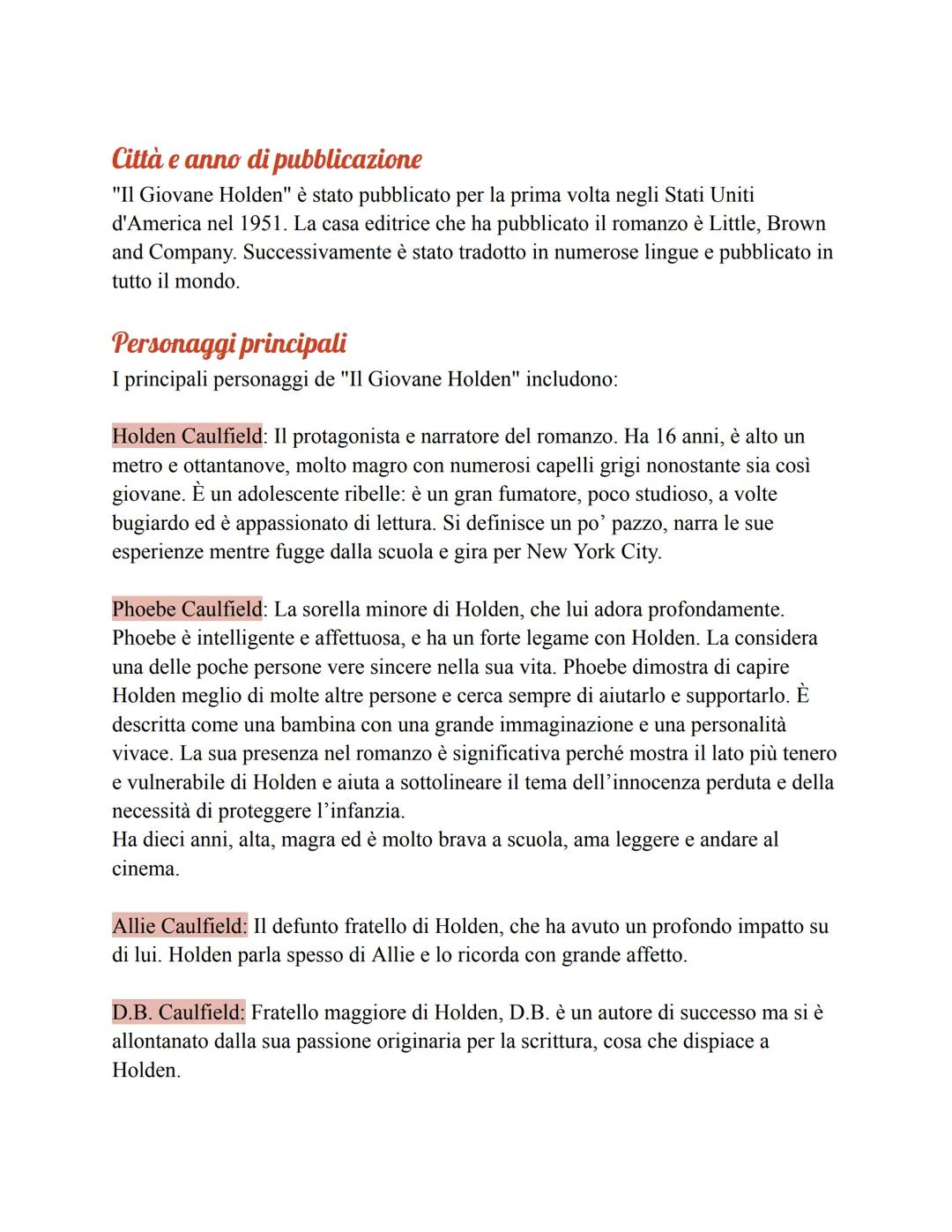 Città e anno di pubblicazione

"Il Giovane Holden" è stato pubblicato per la prima volta negli Stati Uniti d'America nel 1951. La casa editrice che ha pubblicato il romanzo è Little, Brown and Company. Successivamente è stato tradotto in numerose lingue e pubblicato in tutto il mondo.

Personaggi principali

I principali personaggi de "Il Giovane Holden" includono:

Holden Caulfield: Il protagonista e narratore del romanzo. Ha 16 anni, è alto un metro e ottantanove, molto magro con numerosi capelli grigi nonostante sia così giovane. È un adolescente ribelle: è un gran fumatore, poco studioso, a volte bugiardo ed è appassionato di lettura. Si definisce un po' pazzo, narra le sue esperienze mentre fugge dalla scuola e gira per New York City.

Phoebe Caulfield: La sorella minore di Holden, che lui adora profondamente. Phoebe è intelligente e affettuosa, e ha un forte legame con Holden. La considera una delle poche persone vere sincere nella sua vita. Phoebe dimostra di capire Holden meglio di molte altre persone e cerca sempre di aiutarlo e supportarlo. È descritta come una bambina con una grande immaginazione e una personalità vivace. La sua presenza nel romanzo è significativa perché mostra il lato più tenero e vulnerabile di Holden e aiuta a sottolineare il tema dell'innocenza perduta e della necessità di proteggere l'infanzia.
Ha dieci anni, alta, magra ed è molto brava a scuola, ama leggere e andare al cinema.

Allie Caulfield: Il defunto fratello di Holden, che ha avuto un profondo impatto su di lui. Holden parla spesso di Allie e lo ricorda con grande affetto.

D.B. Caulfield: Fratello maggiore di Holden, D.B. è un autore di successo ma si è allontanato dalla sua passione originaria per la scrittura, cosa che dispiace a Holden.